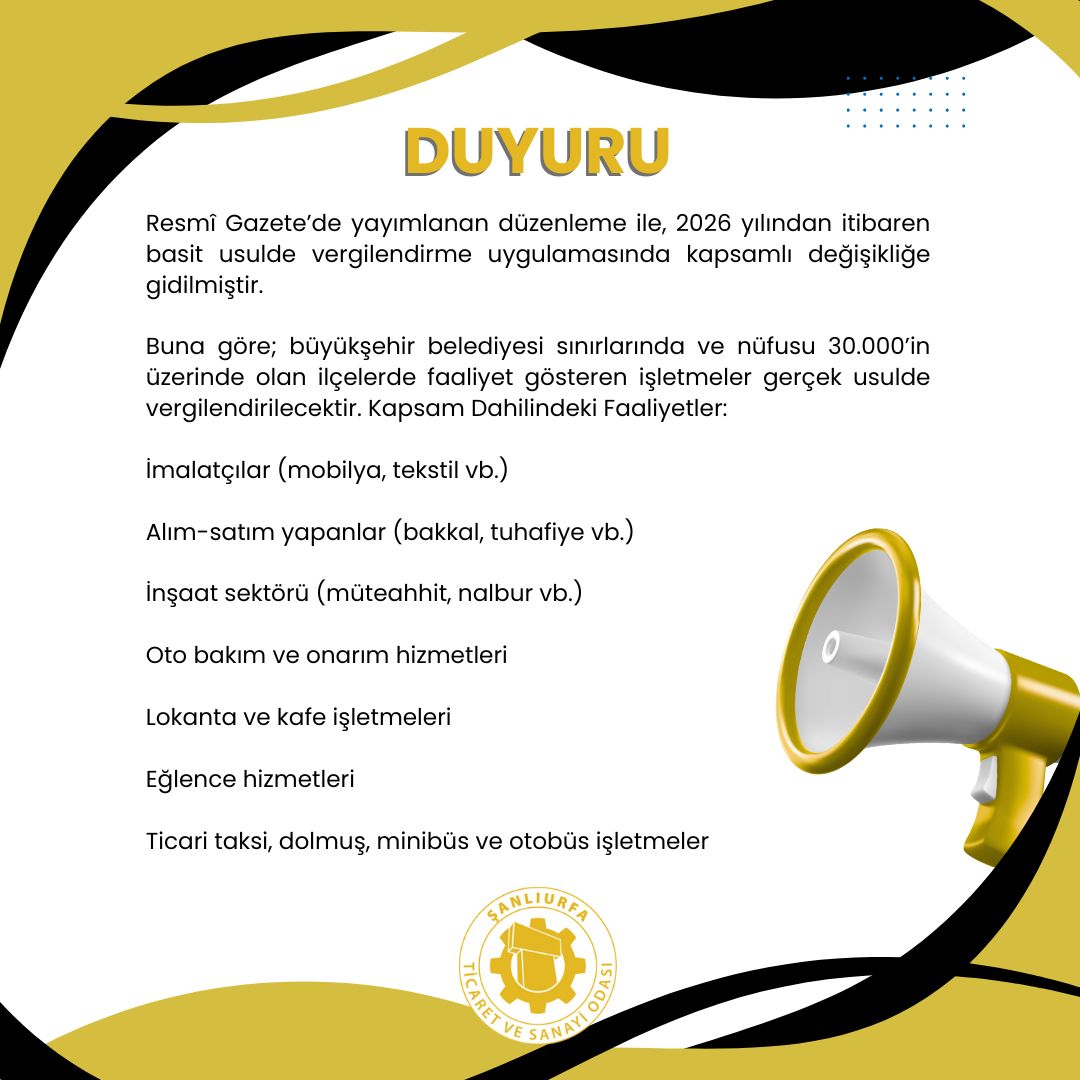 DUYURU

Resmî Gazete'de yayımlanan düzenleme ile, 2026 yılından itibaren basit usulde vergilendirme uygulamasında kapsamlı değişikliğe gidilmiştir.

Buna göre; büyükşehir belediyesi sınırlarında ve nüfusu 30.000'in üzerinde olan ilçelerde faaliyet gösteren işletmeler gerçek usulde vergilendirilecektir. Kapsam Dahilindeki Faaliyetler:

İmalatçılar (mobilya, tekstil vb.)

Alım-satım yapanlar (bakkal, tuhafiye vb.)

İnşaat sektörü (müteahhit, nalbur vb.)

Oto bakım ve onarım hizmetleri

Lokanta ve kafe işletmeleri

Eğlence hizmetleri

Ticari taksi, dolmuş, minibüs ve otobüs işletmeler

ŞANLIURFA TİCARET VE SANAYİ ODASI